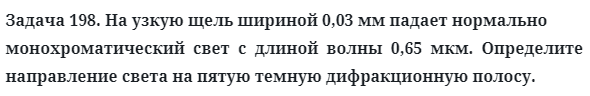 Задача 198. На узкую щель шириной 0,03 мм падает нормально монохроматический свет с длиной волны 0,65 мкм. Определите направление света на пятую темную дифракционную полосу.